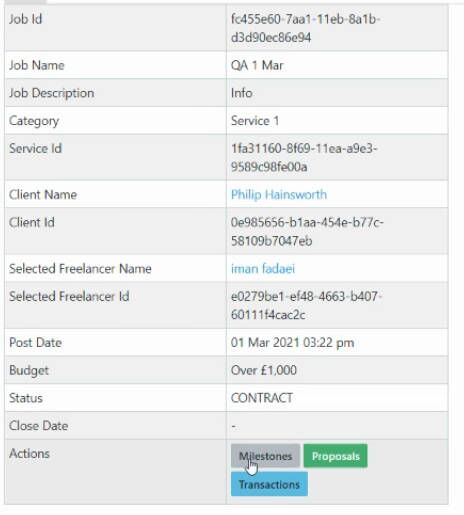 | | |
|---|---|
| Job Id | fc455e60-7aa1-11eb-8a1b-d3d90ec86e94 |
| Job Name | QA 1 Mar |
| Job Description | Info |
| Category | Service 1 |
| Service Id | 1fa31160-8f69-11ea-a9e3-9589c98fe00a |
| Client Name | Philip Hainsworth |
| Client Id | 0e985656-b1aa-454e-b77c-58109b7047eb |
| Selected Freelancer Name | iman fadaei |
| Selected Freelancer Id | e0279be1-ef48-4663-b407-60111f4cac2c |
| Post Date | 01 Mar 2021 03:22 pm |
| Budget | Over £1,000 |
| Status | CONTRACT |
| Close Date | - |
| Actions | Milestones Proposals Transactions |